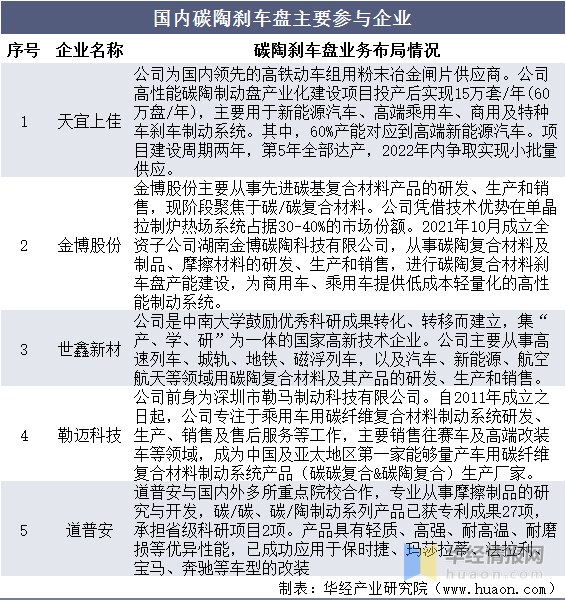 国内碳陶刹车盘主要参与企业

| 序号 | 企业名称 | 碳陶刹车盘业务布局情况 |
|---|---|---|
| 1 | 天宜上佳 | 公司为国内领先的高铁动车组用粉末冶金闸片供应商。公司高性能碳陶制动盘产业化建设项目投产后实现15万套/年(60万盘/年)，主要用于新能源汽车、高端乘用车、商用及特种车刹车制动系统。其中，60%产能对应到高端新能源汽车。项目建设周期两年，第5年全部达产，2022年内争取实现小批量供应。 |
| 2 | 金博股份 | 金博股份主要从事先进碳基复合材料产品的研发、生产和销售，现阶段聚焦于碳/碳复合材料。公司凭借技术优势在单晶拉制炉热场系统占据30-40%的市场份额。2021年10月成立全资子公司湖南金博碳陶科技有限公司，从事碳陶复合材料及制品、摩擦材料的研发、生产和销售，进行碳陶复合材料刹车盘产能建设，为商用车、乘用车提供低成本轻量化的高性能制动系统。 |
| 3 | 世鑫新材 | 公司是中南大学鼓励优秀科研成果转化、转移而建立，集“产、学、研”为一体的国家高新技术企业。公司主要从事高速列车、城轨、地铁、磁浮列车，以及汽车、新能源、航空航天等领域用碳陶复合材料及其产品的研发、生产和销售。 |
| 4 | 勒迈科技 | 公司前身为深圳市勒马制动科技有限公司。自2011年成立之日起，公司专注于乘用车用碳纤维复合材料制动系统研发、生产、销售及售后服务等工作，主要销售往赛车及高端改装车等领域，成为中国及亚太地区第一家能够量产车用碳纤维复合材料制动系统产品（碳碳复合&碳陶复合）生产厂家。 |
| 5 | 道普安 | 道普安与国内外多所重点院校合作，专业从事摩擦制品的研究与开发，碳/碳、碳/陶制动系列产品已获专利成果27项，承担省级科研项目2项。产品具有轻质、高强、耐高温、耐磨损等优异性能，已成功应用于保时捷、玛莎拉蒂、法拉利、宝马、奔驰等车型的改装 |

华经情报网
huaon.com

制表：华经产业研究院（www.huaon.com）